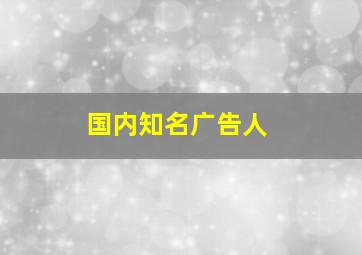 国内知名广告人